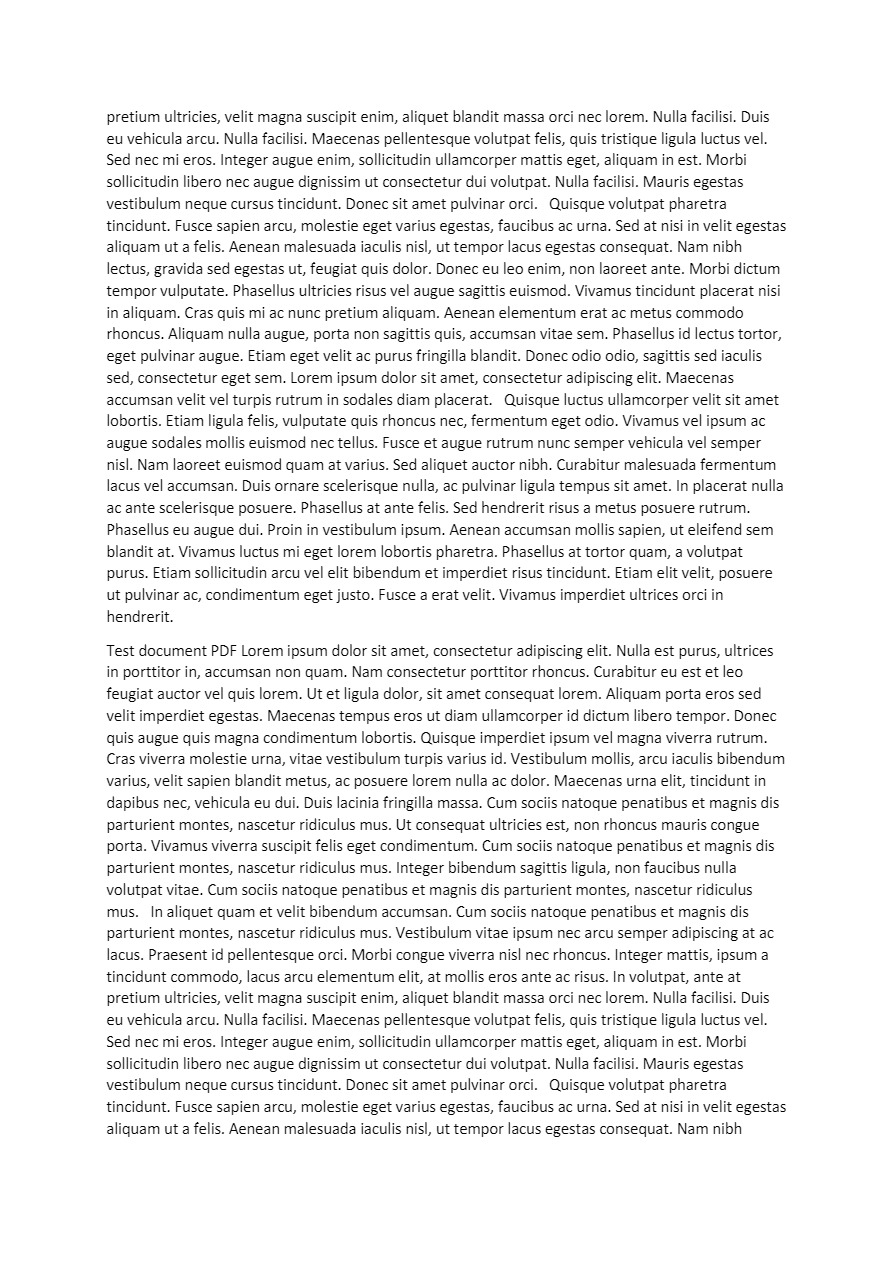 pretium ultricies, velit magna suscipit enim, aliquet blandit massa orci nec lorem. Nulla facilisi. Duis eu vehicula arcu. Nulla facilisi. Maecenas pellentesque volutpat felis, quis tristique ligula luctus vel. Sed nec mi eros. Integer augue enim, sollicitudin ullamcorper mattis eget, aliquam in est. Morbi sollicitudin libero nec augue dignissim ut consectetur dui volutpat. Nulla facilisi. Mauris egestas vestibulum neque cursus tincidunt. Donec sit amet pulvinar orci. Quisque volutpat pharetra tincidunt. Fusce sapien arcu, molestie eget varius egestas, faucibus ac urna. Sed at nisi in velit egestas aliquam ut a felis. Aenean malesuada iaculis nisl, ut tempor lacus egestas consequat. Nam nibh lectus, gravida sed egestas ut, feugiat quis dolor. Donec eu leo enim, non laoreet ante. Morbi dictum tempor vulputate. Phasellus ultricies risus vel augue sagittis euismod. Vivamus tincidunt placerat nisi in aliquam. Cras quis mi ac nunc pretium aliquam. Aenean elementum erat ac metus commodo rhoncus. Aliquam nulla augue, porta non sagittis quis, accumsan vitae sem. Phasellus id lectus tortor, eget pulvinar augue. Etiam eget velit ac purus fringilla blandit. Donec odio odio, sagittis sed iaculis sed, consectetur eget sem. Lorem ipsum dolor sit amet, consectetur adipiscing elit. Maecenas accumsan velit vel turpis rutrum in sodales diam placerat. Quisque luctus ullamcorper velit sit amet lobortis. Etiam ligula felis, vulputate quis rhoncus nec, fermentum eget odio. Vivamus vel ipsum ac augue sodales mollis euismod nec tellus. Fusce et augue rutrum nunc semper vehicula vel semper nisl. Nam laoreet euismod quam at varius. Sed aliquet auctor nibh. Curabitur malesuada fermentum lacus vel accumsan. Duis ornare scelerisque nulla, ac pulvinar ligula tempus sit amet. In placerat nulla ac ante scelerisque posuere. Phasellus at ante felis. Sed hendrerit risus a metus posuere rutrum. Phasellus eu augue dui. Proin in vestibulum ipsum. Aenean accumsan mollis sapien, ut eleifend sem blandit at. Vivamus luctus mi eget lorem lobortis pharetra. Phasellus at tortor quam, a volutpat purus. Etiam sollicitudin arcu vel elit bibendum et imperdiet risus tincidunt. Etiam elit velit, posuere ut pulvinar ac, condimentum eget justo. Fusce a erat velit. Vivamus imperdiet ultrices orci in hendrerit.

Test document PDF Lorem ipsum dolor sit amet, consectetur adipiscing elit. Nulla est purus, ultrices in porttitor in, accumsan non quam. Nam consectetur porttitor rhoncus. Curabitur eu est et leo feugiat auctor vel quis lorem. Ut et ligula dolor, sit amet consequat lorem. Aliquam porta eros sed velit imperdiet egestas. Maecenas tempus eros ut diam ullamcorper id dictum libero tempor. Donec quis augue quis magna condimentum lobortis. Quisque imperdiet ipsum vel magna viverra rutrum. Cras viverra molestie urna, vitae vestibulum turpis varius id. Vestibulum mollis, arcu iaculis bibendum varius, velit sapien blandit metus, ac posuere lorem nulla ac dolor. Maecenas urna elit, tincidunt in dapibus nec, vehicula eu dui. Duis lacinia fringilla massa. Cum sociis natoque penatibus et magnis dis parturient montes, nascetur ridiculus mus. Ut consequat ultricies est, non rhoncus mauris congue porta. Vivamus viverra suscipit felis eget condimentum. Cum sociis natoque penatibus et magnis dis parturient montes, nascetur ridiculus mus. Integer bibendum sagittis ligula, non faucibus nulla volutpat vitae. Cum sociis natoque penatibus et magnis dis parturient montes, nascetur ridiculus mus. In aliquet quam et velit bibendum accumsan. Cum sociis natoque penatibus et magnis dis parturient montes, nascetur ridiculus mus. Vestibulum vitae ipsum nec arcu semper adipiscing at ac lacus. Praesent id pellentesque orci. Morbi congue viverra nisl nec rhoncus. Integer mattis, ipsum a tincidunt commodo, lacus arcu elementum elit, at mollis eros ante ac risus. In volutpat, ante at pretium ultricies, velit magna suscipit enim, aliquet blandit massa orci nec lorem. Nulla facilisi. Duis eu vehicula arcu. Nulla facilisi. Maecenas pellentesque volutpat felis, quis tristique ligula luctus vel. Sed nec mi eros. Integer augue enim, sollicitudin ullamcorper mattis eget, aliquam in est. Morbi sollicitudin libero nec augue dignissim ut consectetur dui volutpat. Nulla facilisi. Mauris egestas vestibulum neque cursus tincidunt. Donec sit amet pulvinar orci. Quisque volutpat pharetra tincidunt. Fusce sapien arcu, molestie eget varius egestas, faucibus ac urna. Sed at nisi in velit egestas aliquam ut a felis. Aenean malesuada iaculis nisl, ut tempor lacus egestas consequat. Nam nibh